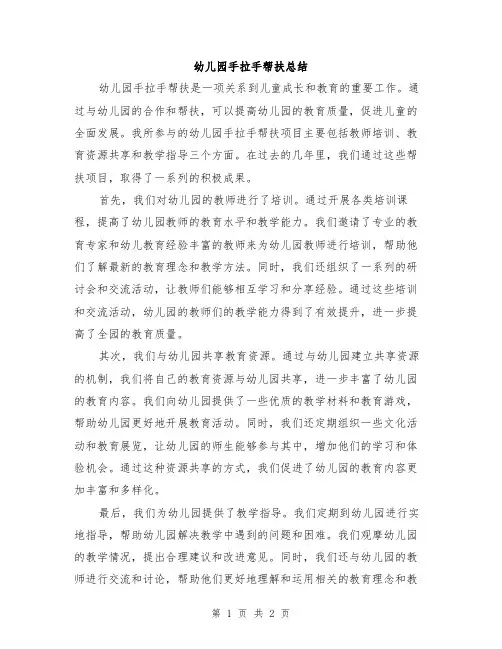 幼儿园手拉手帮扶总结

幼儿园手拉手帮扶是一项关系到儿童成长和教育的重要工作。通过与幼儿园的合作和帮扶，可以提高幼儿园的教育质量，促进儿童的全面发展。我所参与的幼儿园手拉手帮扶项目主要包括教师培训、教育资源共享和教学指导三个方面。在过去的几年里，我们通过这些帮扶项目，取得了一系列的积极成果。

首先，我们对幼儿园的教师进行了培训。通过开展各类培训课程，提高了幼儿园教师的教育水平和教学能力。我们邀请了专业的教育专家和幼儿教育经验丰富的教师来为幼儿园教师进行培训，帮助他们了解最新的教育理念和教学方法。同时，我们还组织了一系列的研讨会和交流活动，让教师们能够相互学习和分享经验。通过这些培训和交流活动，幼儿园的教师们的教学能力得到了有效提升，进一步提高了全园的教育质量。

其次，我们与幼儿园共享教育资源。通过与幼儿园建立共享资源的机制，我们将自己的教育资源与幼儿园共享，进一步丰富了幼儿园的教育内容。我们向幼儿园提供了一些优质的教学材料和教育游戏，帮助幼儿园更好地开展教育活动。同时，我们还定期组织一些文化活动和教育展览，让幼儿园的师生能够参与其中，增加他们的学习和体验机会。通过这种资源共享的方式，我们促进了幼儿园的教育内容更加丰富和多样化。

最后，我们为幼儿园提供了教学指导。我们定期到幼儿园进行实地指导，帮助幼儿园解决教学中遇到的问题和困难。我们观摩幼儿园的教学情况，提出合理建议和改进意见。同时，我们还与幼儿园的教师进行交流和讨论，帮助他们更好地理解和运用相关的教育理念和教

第 1 页 共 2 页